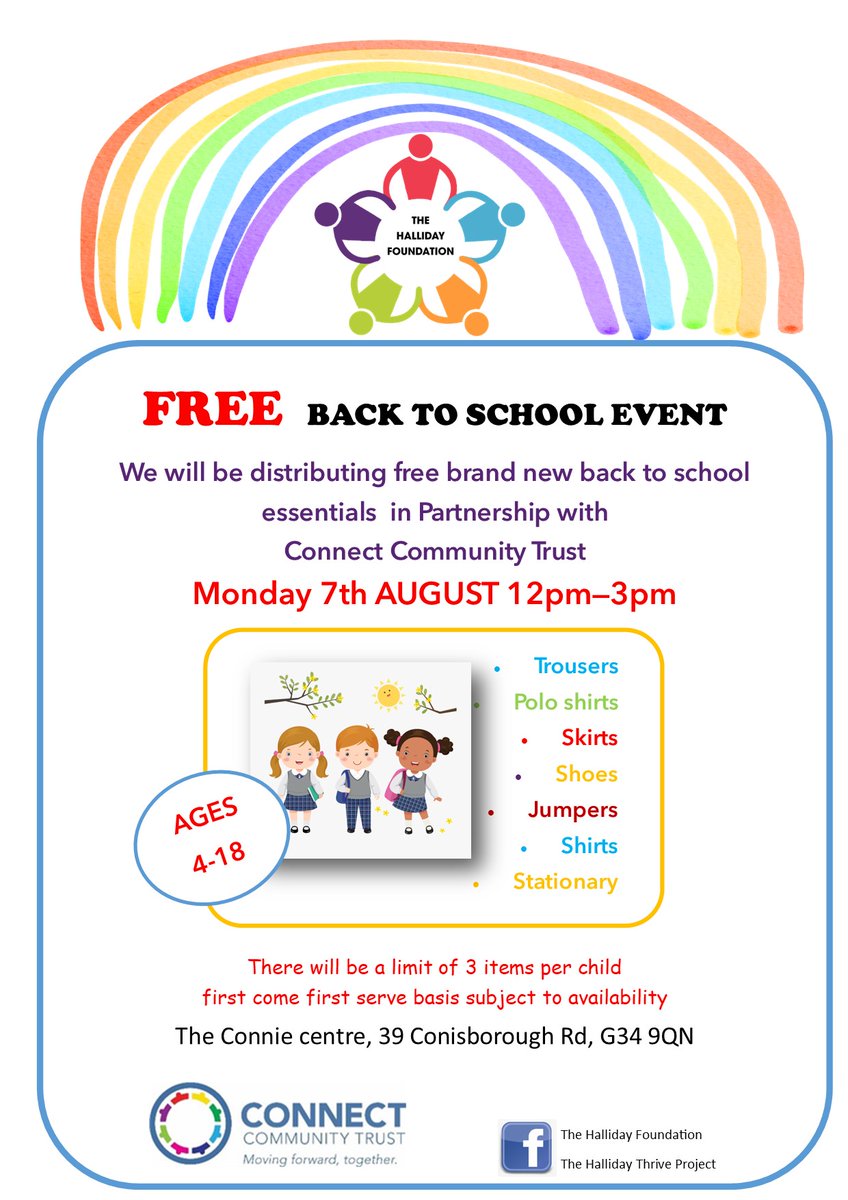 THE HALLIDAY FOUNDATION

FREE BACK TO SCHOOL EVENT

We will be distributing free brand new back to school essentials in Partnership with Connect Community Trust

Monday 7th AUGUST 12pm–3pm

AGES 4-18

• Trousers
• Polo shirts
• Skirts
• Shoes
• Jumpers
• Shirts
• Stationary

There will be a limit of 3 items per child first come first serve basis subject to availability

The Connie centre, 39 Conisborough Rd, G34 9QN

CONNECT COMMUNITY TRUST
Moving forward, together.

The Halliday Foundation
The Halliday Thrive Project